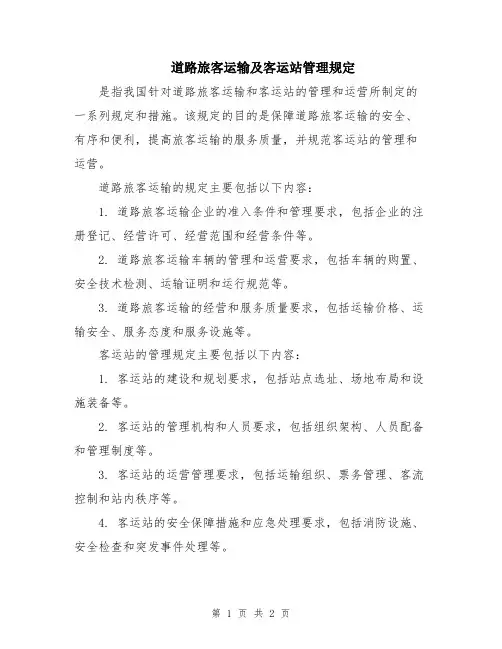 道路旅客运输及客运站管理规定

是指我国针对道路旅客运输和客运站的管理和运营所制定的一系列规定和措施。该规定的目的是保障道路旅客运输的安全、有序和便利，提高旅客运输的服务质量，并规范客运站的管理和运营。

道路旅客运输的规定主要包括以下内容：

1. 道路旅客运输企业的准入条件和管理要求，包括企业的注册登记、经营许可、经营范围和经营条件等。

2. 道路旅客运输车辆的管理和运营要求，包括车辆的购置、安全技术检测、运输证明和运行规范等。

3. 道路旅客运输的经营和服务质量要求，包括运输价格、运输安全、服务态度和服务设施等。

客运站的管理规定主要包括以下内容：

1. 客运站的建设和规划要求，包括站点选址、场地布局和设施装备等。

2. 客运站的管理机构和人员要求，包括组织架构、人员配备和管理制度等。

3. 客运站的运营管理要求，包括运输组织、票务管理、客流控制和站内秩序等。

4. 客运站的安全保障措施和应急处理要求，包括消防设施、安全检查和突发事件处理等。

第 1 页 共 2 页